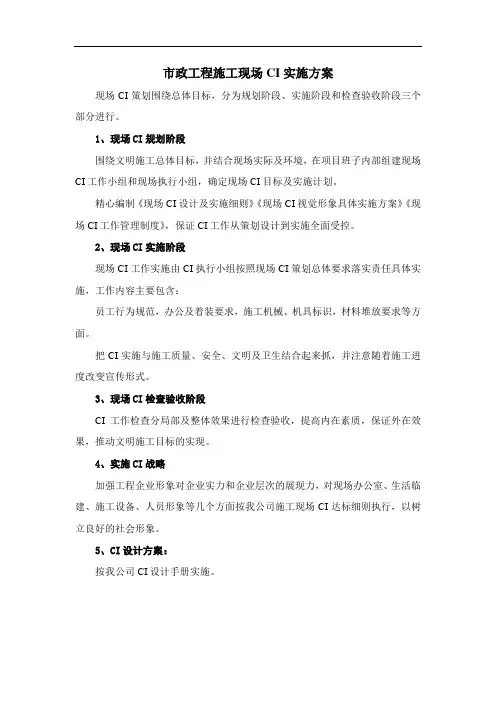 市政工程施工现场 CI 实施方案

现场 CI 策划围绕总体目标，分为规划阶段、实施阶段和检查验收阶段三个部分进行。

1、现场 CI 规划阶段

围绕文明施工总体目标，并结合现场实际及环境，在项目班子内部组建现场 CI 工作小组和现场执行小组，确定现场 CI 目标及实施计划。

精心编制《现场 CI 设计及实施细则》《现场 CI 视觉形象具体实施方案》《现场 CI 工作管理制度》，保证 CI 工作从策划设计到实施全面受控。

2、现场 CI 实施阶段

现场 CI 工作实施由 CI 执行小组按照现场 CI 策划总体要求落实责任具体实施，工作内容主要包含：

员工行为规范，办公及着装要求，施工机械、机具标识，材料堆放要求等方面。

把 CI 实施与施工质量、安全、文明及卫生结合起来抓，并注意随着施工进度改变宣传形式。

3、现场 CI 检查验收阶段

CI 工作检查分局部及整体效果进行检查验收，提高内在素质，保证外在效果，推动文明施工目标的实现。

4、实施 CI 战略

加强工程企业形象对企业实力和企业层次的展现力，对现场办公室、生活临建、施工设备、人员形象等几个方面按我公司施工现场 CI 达标细则执行，以树立良好的社会形象。

5、CI 设计方案：

按我公司 CI 设计手册实施。